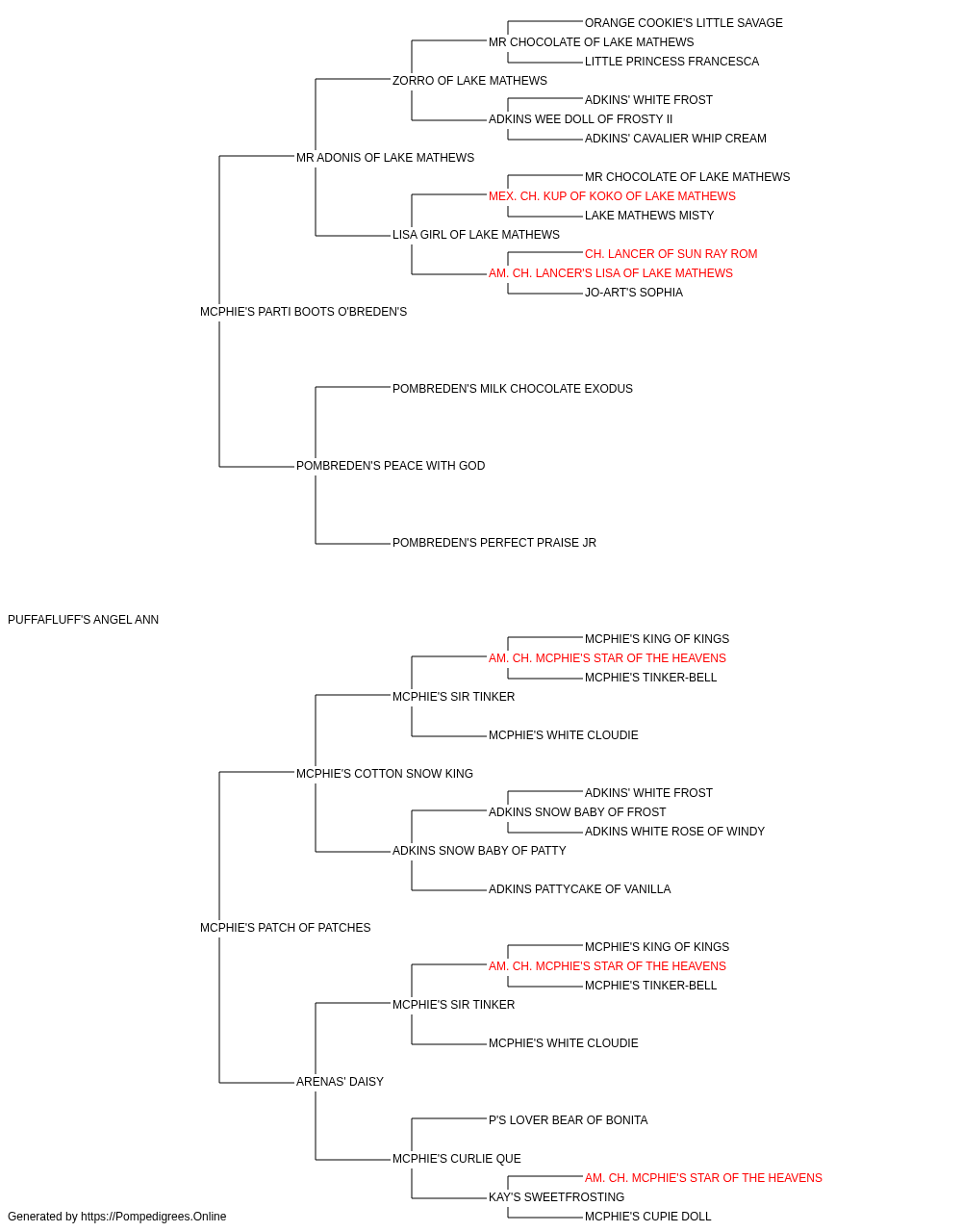 ORANGE COOKIE'S LITTLE SAVAGE
MR CHOCOLATE OF LAKE MATHEWS
LITTLE PRINCESS FRANCESCA
ZORRO OF LAKE MATHEWS
ADKINS' WHITE FROST
ADKINS WEE DOLL OF FROSTY II
ADKINS' CAVALIER WHIP CREAM
MR ADONIS OF LAKE MATHEWS
MR CHOCOLATE OF LAKE MATHEWS
MEX. CH. KUP OF KOKO OF LAKE MATHEWS
LAKE MATHEWS MISTY
LISA GIRL OF LAKE MATHEWS
CH. LANCER OF SUN RAY ROM
AM. CH. LANCER'S LISA OF LAKE MATHEWS
JO-ART'S SOPHIA
MCPHIE'S PARTI BOOTS O'BREDEN'S
POMBREDEN'S MILK CHOCOLATE EXODUS
POMBREDEN'S PEACE WITH GOD
POMBREDEN'S PERFECT PRAISE JR
PUFFAFLUFF'S ANGEL ANN
MCPHIE'S KING OF KINGS
AM. CH. MCPHIE'S STAR OF THE HEAVENS
MCPHIE'S TINKER-BELL
MCPHIE'S SIR TINKER
MCPHIE'S WHITE CLOUDIE
MCPHIE'S COTTON SNOW KING
ADKINS' WHITE FROST
ADKINS SNOW BABY OF FROST
ADKINS WHITE ROSE OF WINDY
ADKINS SNOW BABY OF PATTY
ADKINS PATTYCAKE OF VANILLA
MCPHIE'S PATCH OF PATCHES
MCPHIE'S KING OF KINGS
AM. CH. MCPHIE'S STAR OF THE HEAVENS
MCPHIE'S TINKER-BELL
MCPHIE'S SIR TINKER
MCPHIE'S WHITE CLOUDIE
ARENAS' DAISY
P'S LOVER BEAR OF BONITA
MCPHIE'S CURLIE QUE
AM. CH. MCPHIE'S STAR OF THE HEAVENS
KAY'S SWEETFROSTING
MCPHIE'S CUPIE DOLL
Generated by https://Pompedigrees.Online